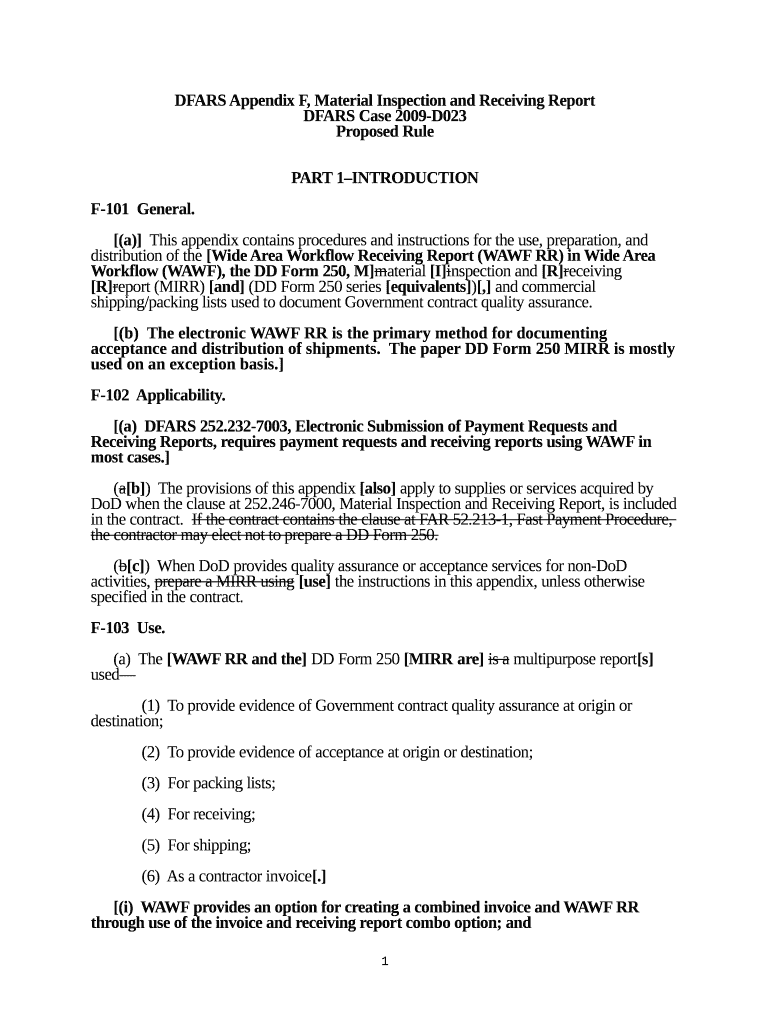 DFARS Appendix F, Material Inspection and Receiving Report
DFARS Case 2009-D023
Proposed Rule

PART 1–INTRODUCTION

F-101 General.

[(a)] This appendix contains procedures and instructions for the use, preparation, and distribution of the [Wide Area Workflow Receiving Report (WAWF RR) in Wide Area Workflow (WAWF), the DD Form 250, M]material [I]inspection and [R]receiving [R]report (MIRR) [and] (DD Form 250 series [equivalents])[,] and commercial shipping/packing lists used to document Government contract quality assurance.

[(b) The electronic WAWF RR is the primary method for documenting acceptance and distribution of shipments. The paper DD Form 250 MIRR is mostly used on an exception basis.]

F-102 Applicability.

[(a) DFARS 252.232-7003, Electronic Submission of Payment Requests and Receiving Reports, requires payment requests and receiving reports using WAWF in most cases.]

(a[b]) The provisions of this appendix [also] apply to supplies or services acquired by DoD when the clause at 252.246-7000, Material Inspection and Receiving Report, is included in the contract. If the contract contains the clause at FAR 52.213-1, Fast Payment Procedure, the contractor may elect not to prepare a DD Form 250.

(b[c]) When DoD provides quality assurance or acceptance services for non-DoD activities, prepare a MIRR using [use] the instructions in this appendix, unless otherwise specified in the contract.

F-103 Use.

(a) The [WAWF RR and the] DD Form 250 [MIRR are] is a multipurpose report[s] used—

(1) To provide evidence of Government contract quality assurance at origin or destination;

(2) To provide evidence of acceptance at origin or destination;

(3) For packing lists;

(4) For receiving;

(5) For shipping;

(6) As a contractor invoice[.]

[(i) WAWF provides an option for creating a combined invoice and WAWF RR through use of the invoice and receiving report combo option; and

1